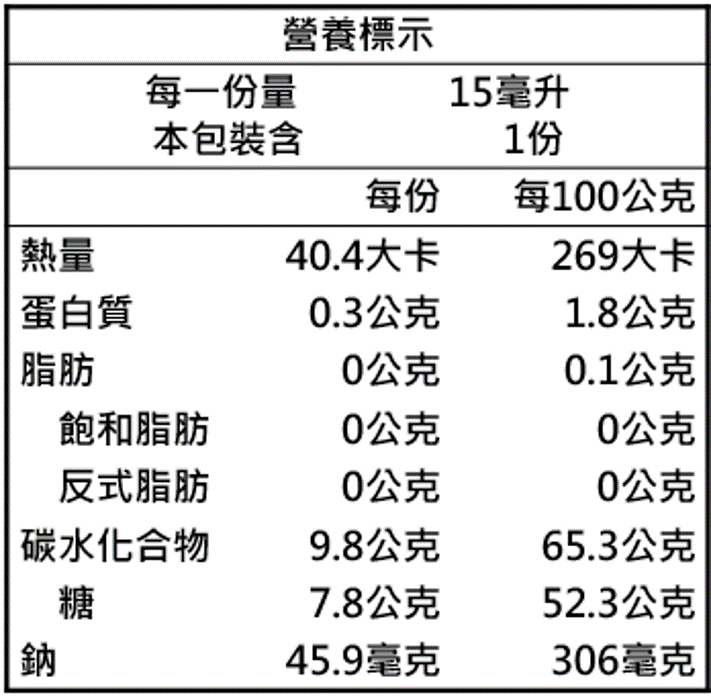 營養標示

每一份量 15毫升
本包裝含 1份

| | 每份 | 每100公克 |
|---|---|---|
| 熱量 | 40.4大卡 | 269大卡 |
| 蛋白質 | 0.3公克 | 1.8公克 |
| 脂肪 | 0公克 | 0.1公克 |
| 飽和脂肪 | 0公克 | 0公克 |
| 反式脂肪 | 0公克 | 0公克 |
| 碳水化合物 | 9.8公克 | 65.3公克 |
| 糖 | 7.8公克 | 52.3公克 |
| 鈉 | 45.9毫克 | 306毫克 |